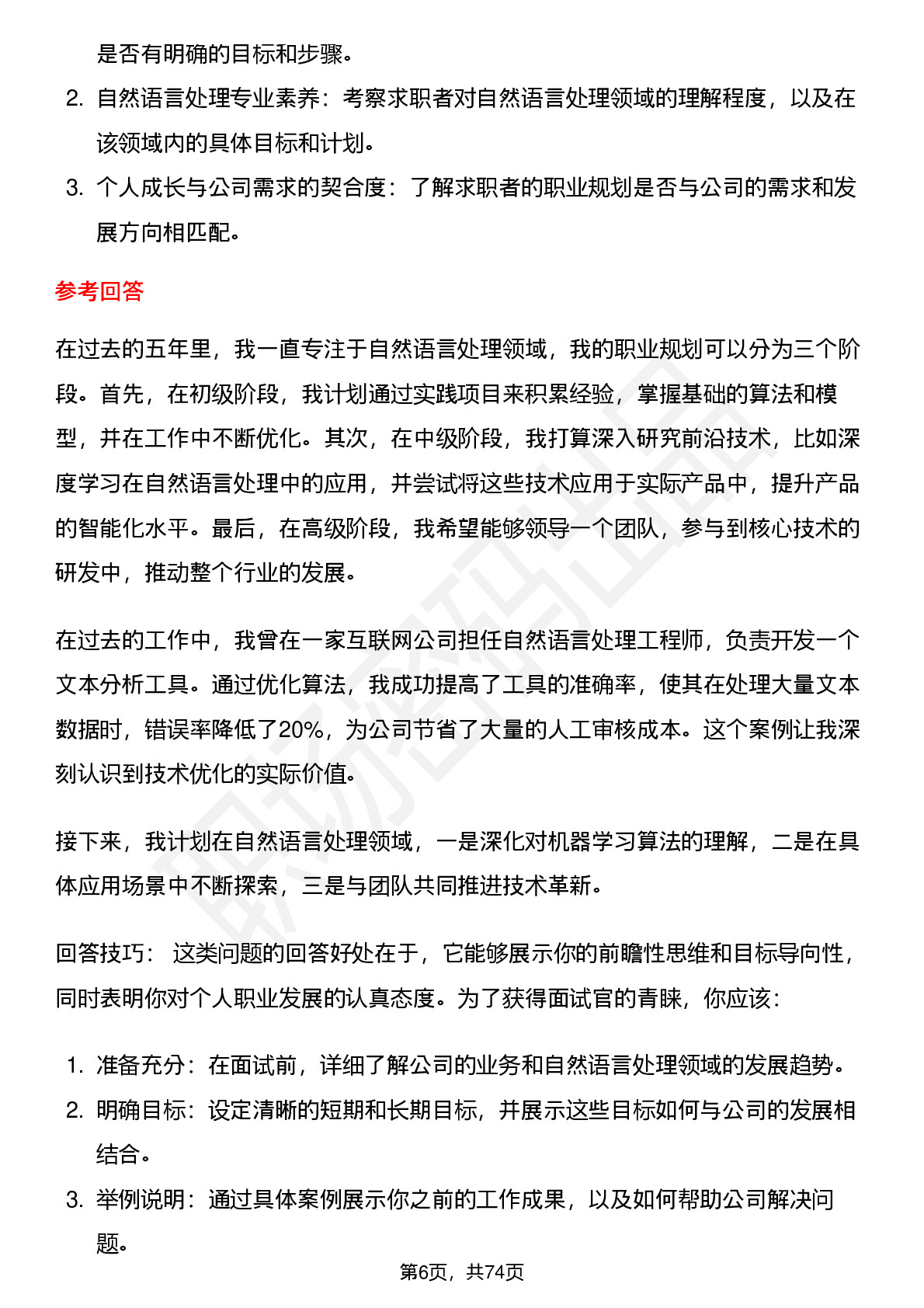 是否有明确的目标和步骤。

2. 自然语言处理专业素养：考察求职者对自然语言处理领域的理解程度，以及在该领域内的具体目标和计划。

3. 个人成长与公司需求的契合度：了解求职者的职业规划是否与公司的需求和发展方向相匹配。

参考回答

在过去的五年里，我一直专注于自然语言处理领域，我的职业规划可以分为三个阶段。首先，在初级阶段，我计划通过实践项目来积累经验，掌握基础的算法和模型，并在工作中不断优化。其次，在中级阶段，我打算深入研究前沿技术，比如深度学习在自然语言处理中的应用，并尝试将这些技术应用于实际产品中，提升产品的智能化水平。最后，在高级阶段，我希望能够领导一个团队，参与到核心技术的研发中，推动整个行业的发展。

在过去的工作中，我曾在一家互联网公司担任自然语言处理工程师，负责开发一个文本分析工具。通过优化算法，我成功提高了工具的准确率，使其在处理大量文本数据时，错误率降低了20%，为公司节省了大量的人工审核成本。这个案例让我深刻认识到技术优化的实际价值。

接下来，我计划在自然语言处理领域，一是深化对机器学习算法的理解，二是在具体应用场景中不断探索，三是与团队共同推进技术革新。

回答技巧： 这类问题的回答好处在于，它能够展示你的前瞻性思维和目标导向性，同时表明你对个人职业发展的认真态度。为了获得面试官的青睐，你应该：

1. 准备充分：在面试前，详细了解公司的业务和自然语言处理领域的发展趋势。

2. 明确目标：设定清晰的短期和长期目标，并展示这些目标如何与公司的发展相结合。

3. 举例说明：通过具体案例展示你之前的工作成果，以及如何帮助公司解决问题。

第6页，共74页